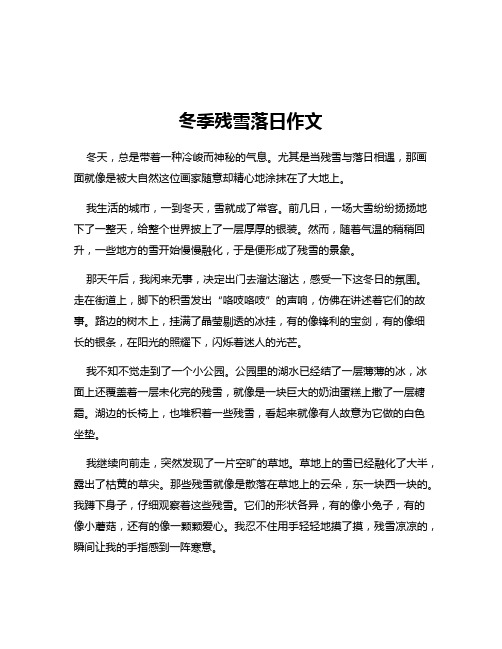 冬季残雪落日作文

冬天，总是带着一种冷峻而神秘的气息。尤其是当残雪与落日相遇，那画面就像是被大自然这位画家随意却精心地涂抹在了大地上。

我生活的城市，一到冬天，雪就成了常客。前几日，一场大雪纷纷扬扬地下了一整天，给整个世界披上了一层厚厚的银装。然而，随着气温的稍稍回升，一些地方的雪开始慢慢融化，于是便形成了残雪的景象。

那天午后，我闲来无事，决定出门去溜达溜达，感受一下这冬日的氛围。走在街道上，脚下的积雪发出“咯吱咯吱”的声响，仿佛在讲述着它们的故事。路边的树木上，挂满了晶莹剔透的冰挂，有的像锋利的宝剑，有的像细长的银条，在阳光的照耀下，闪烁着迷人的光芒。

我不知不觉走到了一个小公园。公园里的湖水已经结了一层薄薄的冰，冰面上还覆盖着一层未化完的残雪，就像是一块巨大的奶油蛋糕上撒了一层糖霜。湖边的长椅上，也堆积着一些残雪，看起来就像有人故意为它做的白色坐垫。

我继续向前走，突然发现了一片空旷的草地。草地上的雪已经融化了大半，露出了枯黄的草尖。那些残雪就像是散落在草地上的云朵，东一块西一块的。我蹲下身子，仔细观察着这些残雪。它们的形状各异，有的像小兔子，有的像小蘑菇，还有的像一颗颗爱心。我忍不住用手轻轻地摸了摸，残雪凉凉的，瞬间让我的手指感到一阵寒意。